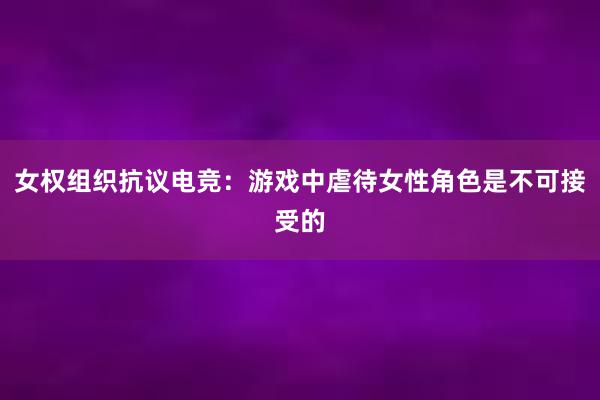 女权组织抗议电竞：游戏中虐待女性角色是不可接受的